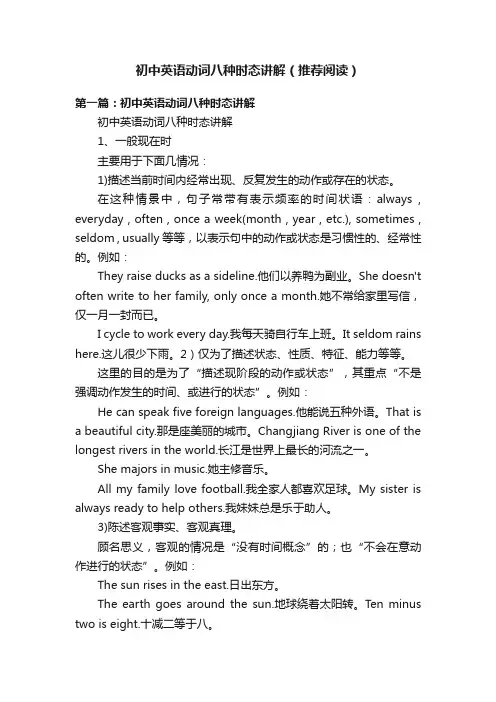 初中英语动词八种时态讲解（推荐阅读）

第一篇：初中英语动词八种时态讲解

初中英语动词八种时态讲解

1、一般现在时

主要用于下面几情况：

1)描述当前时间内经常出现、反复发生的动作或存在的状态。

在这种情景中，句子常常有表示频率的时间状语：always，everyday，often，once a week(month，year，etc.), sometimes，seldom，usually 等等，以表示句中的动作或状态是习惯性的、经常性的。例如：

They raise ducks as a sideline.他们以养鸭为副业。She doesn't often write to her family, only once a month.她不常给家里写信，仅一月一封而已。

I cycle to work every day.我每天骑自行车上班。It seldom rains here.这儿很少下雨。2）仅为了描述状态、性质、特征、能力等等。

这里的目的是为了“描述现阶段的动作或状态”，其重点“不是强调动作发生的时间、或进行的状态”。例如：

He can speak five foreign languages.他能说五种外语。That is a beautiful city.那是座美丽的城市。Changjiang River is one of the longest rivers in the world.长江是世界上最长的河流之一。

She majors in music.她主修音乐。

All my family love football.我全家人都喜欢足球。My sister is always ready to help others.我妹妹总是乐于助人。

3)陈述客观事实、客观真理。

顾名思义，客观的情况是“没有时间概念”的；也“不会在意动作进行的状态”。例如：

The sun rises in the east.日出东方。

The earth goes around the sun.地球绕着太阳转。Ten minus two is eight.十减二等于八。